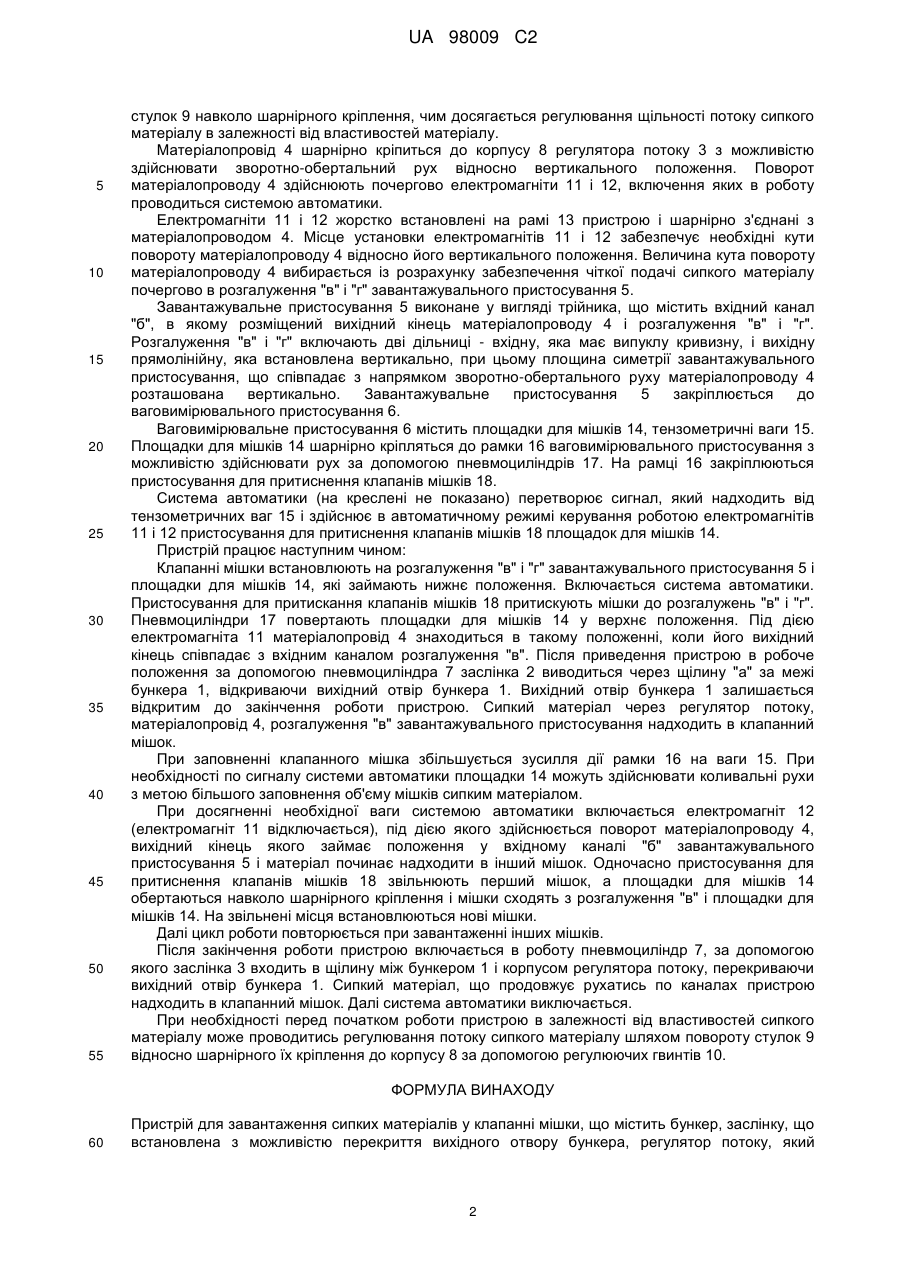 UA 98009 C2

стулок 9 навколо шарнірного кріплення, чим досягається регулювання щільності потоку сипкого матеріалу в залежності від властивостей матеріалу.

Матеріалопровід 4 шарнірно кріпиться до корпусу 8 регулятора потоку 3 з можливістю здійснювати зворотно-обертальний рух відносно вертикального положення. Поворот матеріалопроводу 4 здійснюють почергово електромагніти 11 і 12, включення яких в роботу проводиться системою автоматики.

5

Електромагніти 11 і 12 жорстко встановлені на рамі 13 пристрою і шарнірно з'єднані з матеріалопроводом 4. Місце установки електромагнітів 11 і 12 забезпечує необхідні кути повороту матеріалопроводу 4 відносно його вертикального положення. Величина кута повороту матеріалопроводу 4 вибирається із розрахунку забезпечення чіткої подачі сипкого матеріалу почергово в розгалуження "в" і "г" завантажувального пристосування 5.

10

Завантажувальне пристосування 5 виконане у вигляді трійника, що містить вхідний канал "б", в якому розміщений вихідний кінець матеріалопроводу 4 і розгалуження "в" і "г". Розгалуження "в" і "г" включають дві дільниці - вхідну, яка має випуклу кривизну, і вихідну прямолінійну, яка встановлена вертикально, при цьому площина симетрії завантажувального пристосування, що співпадає з напрямком зворотно-обертального руху матеріалопроводу 4 розташована вертикально. Завантажувальне пристосування 5 закріплюється до ваговимірювального пристосування 6.

15

Ваговимірювальне пристосування 6 містить площадки для мішків 14, тензометричні ваги 15. Площадки для мішків 14 шарнірно кріпляться до рамки 16 ваговимірювального пристосування з можливістю здійснювати рух за допомогою пневмоциліндрів 17. На рамці 16 закріплюються пристосування для притиснення клапанів мішків 18.

20

Система автоматики (на кресленні не показано) перетворює сигнал, який надходить від тензометричних ваг 15 і здійснює в автоматичному режимі керування роботою електромагнітів 11 і 12 пристосування для притиснення клапанів мішків 18 площадок для мішків 14.

25

Пристрій працює наступним чином:

Клапанні мішки встановлюють на розгалуження "в" і "г" завантажувального пристосування 5 і площадки для мішків 14, які займають нижнє положення. Включається система автоматики. Пристосування для притискання клапанів мішків 18 притискують мішки до розгалужень "в" і "г". Пневмоциліндри 17 повертають площадки для мішків 14 у верхнє положення. Під дією електромагніта 11 матеріалопровід 4 знаходиться в такому положенні, коли його вихідний кінець співпадає з вхідним каналом розгалуження "в". Після приведення пристрою в робоче положення за допомогою пневмоциліндра 7 заслінка 2 виводиться через щілину "а" за межі бункера 1, відкриваючи вихідний отвір бункера 1. Вихідний отвір бункера 1 залишається відкритим до закінчення роботи пристрою. Сипкий матеріал через регулятор потоку, матеріалопровід 4, розгалуження "в" завантажувального пристосування надходить в клапанний мішок.

30

35

При заповненні клапанного мішка збільшується зусилля дії рамки 16 на ваги 15. При необхідності по сигналу системи автоматики площадки 14 можуть здійснювати коливальні рухи з метою більшого заповнення об'єму мішків сипким матеріалом.

40

При досягненні необхідної ваги системою автоматики включається електромагніт 12 (електромагніт 11 відключається), під дією якого здійснюється поворот матеріалопроводу 4, вихідний кінець якого займає положення у вхідному каналі "б" завантажувального пристосування 5 і матеріал починає надходити в інший мішок. Одночасно пристосування для притиснення клапанів мішків 18 звільнюють перший мішок, а площадки для мішків 14 обертаються навколо шарнірного кріплення і мішки сходять з розгалуження "в" і площадки для мішків 14. На звільнені місця встановлюються нові мішки.

45

Далі цикл роботи повторюється при завантаженні інших мішків.

Після закінчення роботи пристрою включається в роботу пневмоциліндр 7, за допомогою якого заслінка 3 входить в щілину між бункером 1 і корпусом регулятора потоку, перекриваючи вихідний отвір бункера 1. Сипкий матеріал, що продовжує рухатись по каналах пристрою надходить в клапанний мішок. Далі система автоматики виключається.

50

При необхідності перед початком роботи пристрою в залежності від властивостей сипкого матеріалу може проводитись регулювання потоку сипкого матеріалу шляхом повороту стулок 9 відносно шарнірного їх кріплення до корпусу 8 за допомогою регулюючих гвинтів 10.

55

ФОРМУЛА ВИНАХОДУ

Пристрій для завантаження сипких матеріалів у клапанні мішки, що містить бункер, заслінку, що встановлена з можливістю перекриття вихідного отвору бункера, регулятор потоку, який

60

2